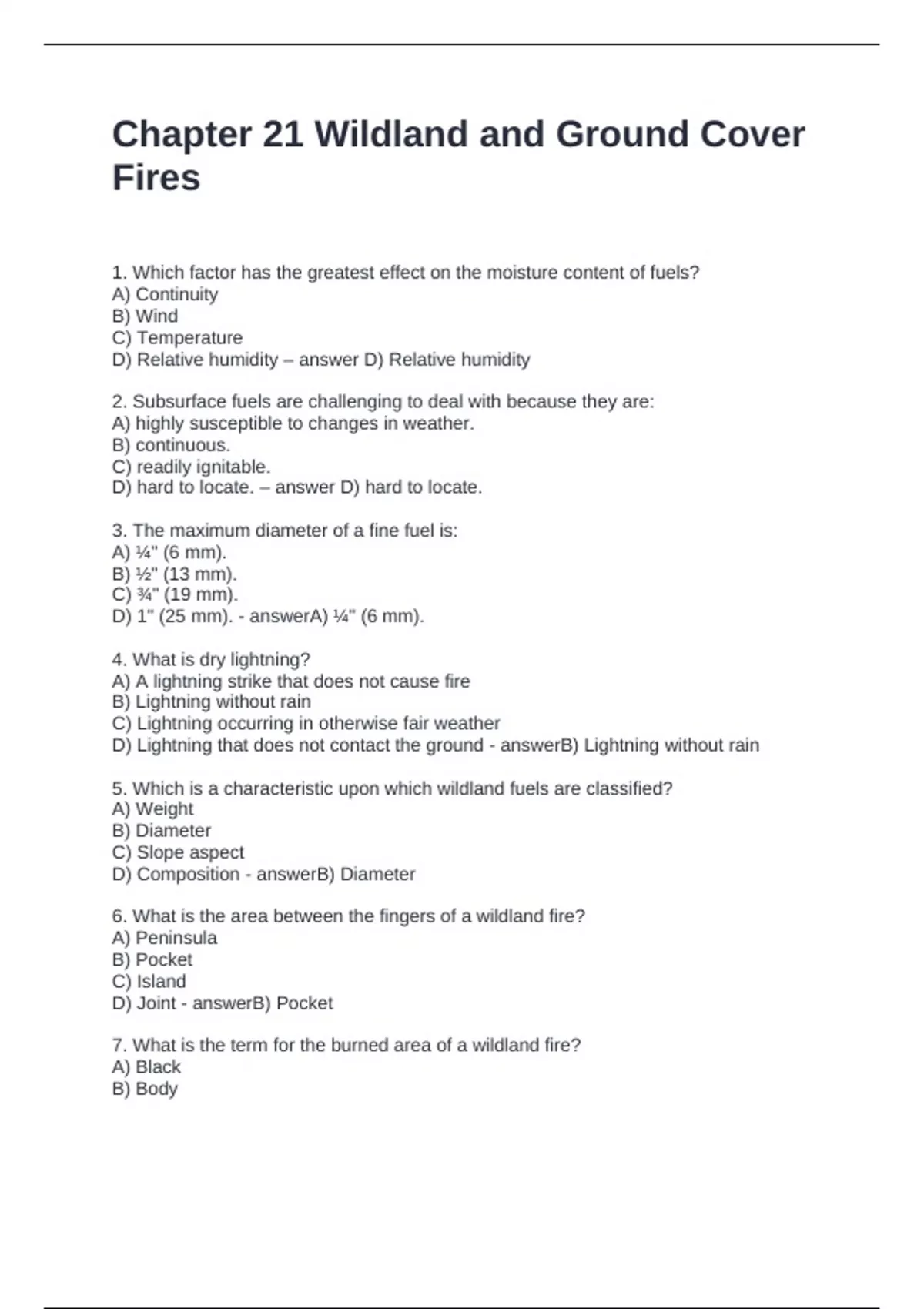 Chapter 21 Wildland and Ground Cover Fires

1. Which factor has the greatest effect on the moisture content of fuels?
A) Continuity
B) Wind
C) Temperature
D) Relative humidity – answer D) Relative humidity

2. Subsurface fuels are challenging to deal with because they are:
A) highly susceptible to changes in weather.
B) continuous.
C) readily ignitable.
D) hard to locate. – answer D) hard to locate.

3. The maximum diameter of a fine fuel is:
A) ¼" (6 mm).
B) ½" (13 mm).
C) ¾" (19 mm).
D) 1" (25 mm). - answerA) ¼" (6 mm).

4. What is dry lightning?
A) A lightning strike that does not cause fire
B) Lightning without rain
C) Lightning occurring in otherwise fair weather
D) Lightning that does not contact the ground - answerB) Lightning without rain

5. Which is a characteristic upon which wildland fuels are classified?
A) Weight
B) Diameter
C) Slope aspect
D) Composition - answerB) Diameter

6. What is the area between the fingers of a wildland fire?
A) Peninsula
B) Pocket
C) Island
D) Joint - answerB) Pocket

7. What is the term for the burned area of a wildland fire?
A) Black
B) Body